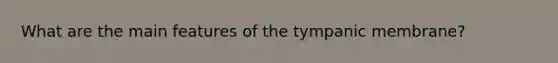 What are the main features of the tympanic membrane?